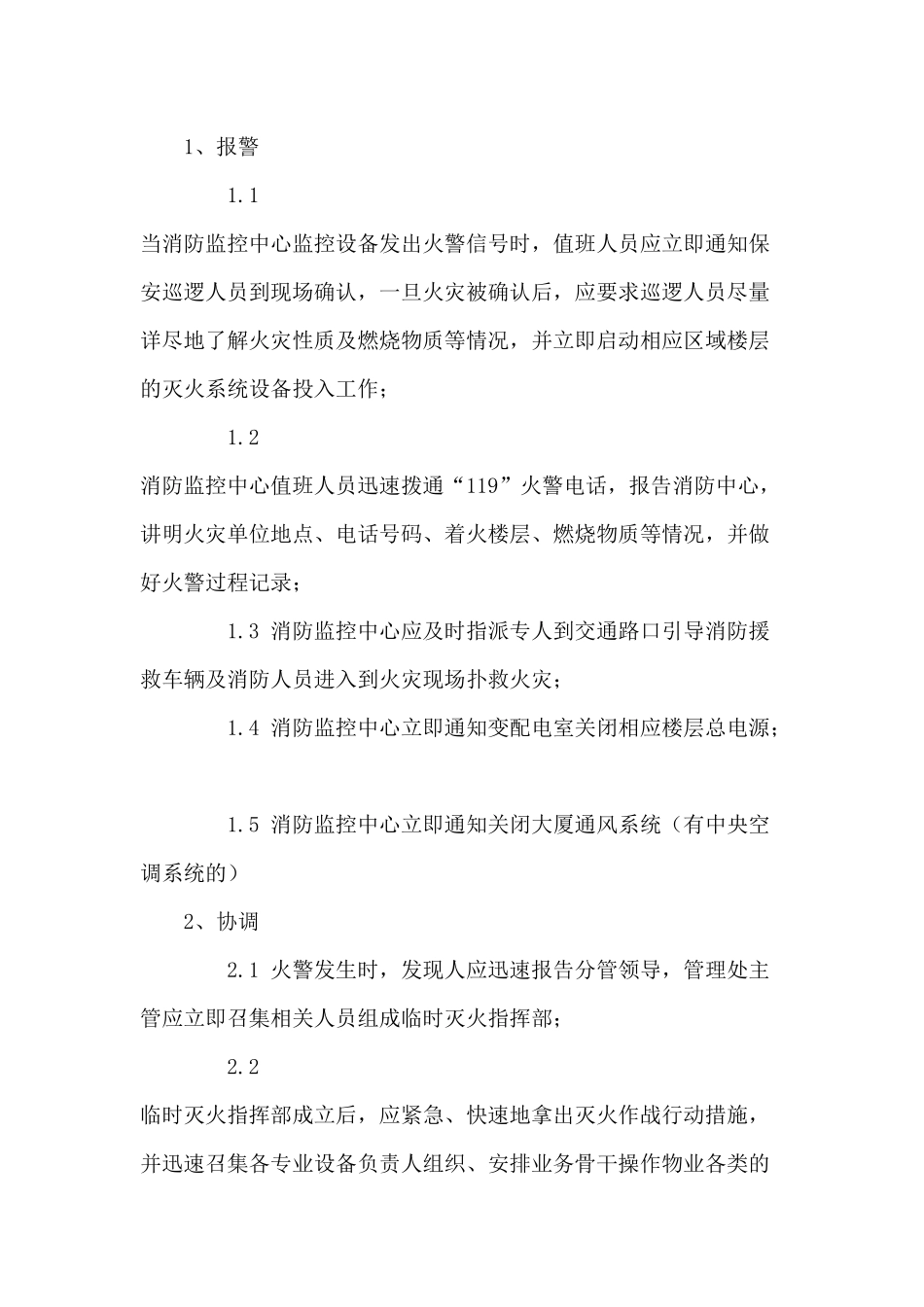 1、报警

1.1

当消防监控中心监控设备发出火警信号时，值班人员应立即通知保安巡逻人员到现场确认，一旦火灾被确认后，应要求巡逻人员尽量详尽地了解火灾性质及燃烧物质等情况，并立即启动相应区域楼层的灭火系统设备投入工作；

1.2

消防监控中心值班人员迅速拨通“119”火警电话，报告消防中心，讲明火灾单位地点、电话号码、着火楼层、燃烧物质等情况，并做好火警过程记录；

1.3 消防监控中心应及时指派专人到交通路口引导消防援救车辆及消防人员进入到火灾现场扑救火灾；

1.4 消防监控中心立即通知变配电室关闭相应楼层总电源；

1.5 消防监控中心立即通知关闭大厦通风系统（有中央空调系统的）

2、协调

2.1 火警发生时，发现人应迅速报告分管领导，管理处主管应立即召集相关人员组成临时灭火指挥部；

2.2

临时灭火指挥部成立后，应紧急、快速地拿出灭火作战行动措施，并迅速召集各专业设备负责人组织、安排业务骨干操作物业各类的